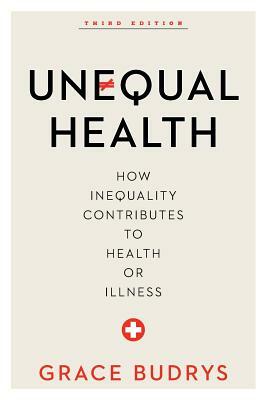 THIRD EDITION

UNEQUAL HEALTH

HOW INEQUALITY CONTRIBUTES TO HEALTH OR ILLNESS

GRACE BUDRYS